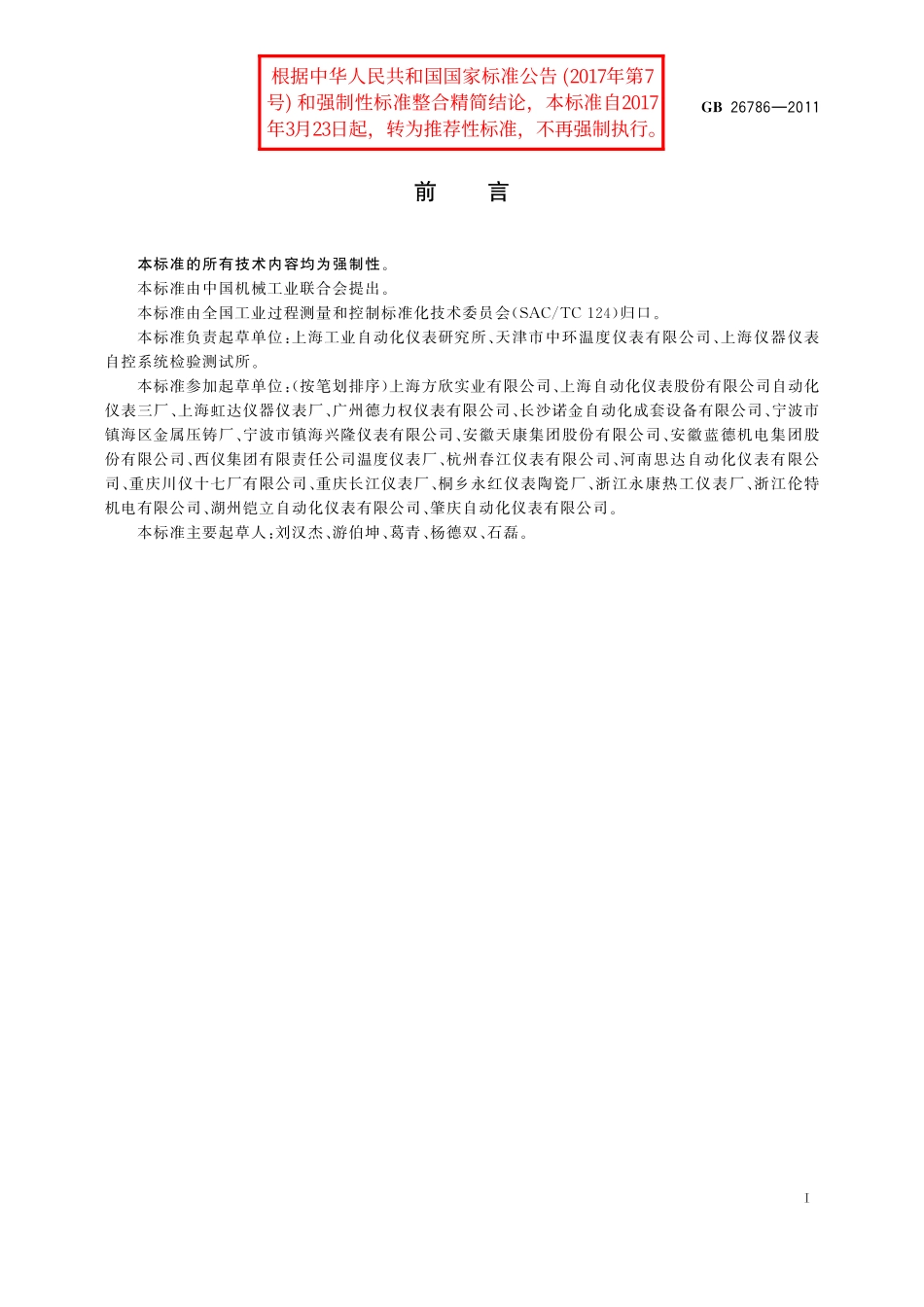 根据中华人民共和国国家标准公告 (2017年第7号) 和强制性标准整合精简结论，本标准自2017年3月23日起，转为推荐性标准，不再强制执行。

GB 26786—2011

前　言

本标准的所有技术内容均为强制性。

本标准由中国机械工业联合会提出。

本标准由全国工业过程测量和控制标准化技术委员会(SAC/TC 124)归口。

本标准负责起草单位：上海工业自动化仪表研究所、天津市中环温度仪表有限公司、上海仪器仪表自控系统检验测试所。

本标准参加起草单位：(按笔划排序)上海方欣实业有限公司、上海自动化仪表股份有限公司自动化仪表三厂、上海虹达仪器仪表厂、广州德力权仪表有限公司、长沙诺金自动化成套设备有限公司、宁波市镇海区金属压铸厂、宁波市镇海兴隆仪表有限公司、安徽天康集团股份有限公司、安徽蓝德机电集团股份有限公司、西仪集团有限责任公司温度仪表厂、杭州春江仪表有限公司、河南思达自动化仪表有限公司、重庆川仪十七厂有限公司、重庆长江仪表厂、桐乡永红仪表陶瓷厂、浙江永康热工仪表厂、浙江伦特机电有限公司、湖州铠立自动化仪表有限公司、肇庆自动化仪表有限公司。

本标准主要起草人：刘汉杰、游伯坤、葛青、杨德双、石磊。

I